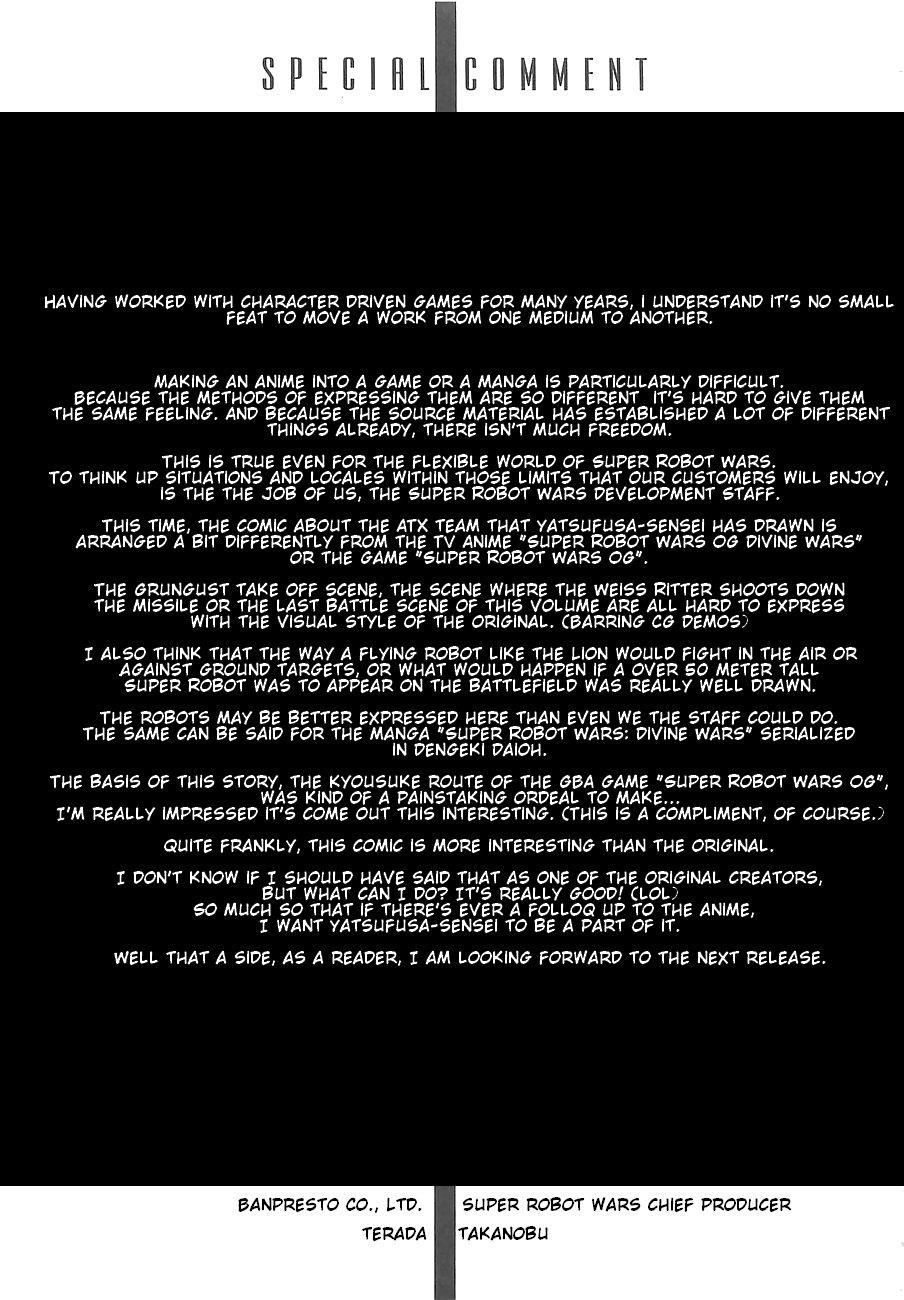 SPECIAL COMMENT

HAVING WORKED WITH CHARACTER DRIVEN GAMES FOR MANY YEARS, I UNDERSTAND IT'S NO SMALL FEAT TO MOVE A WORK FROM ONE MEDIUM TO ANOTHER.

MAKING AN ANIME INTO A GAME OR A MANGA IS PARTICULARLY DIFFICULT. BECAUSE THE METHODS OF EXPRESSING THEM ARE SO DIFFERENT IT'S HARD TO GIVE THEM THE SAME FEELING. AND BECAUSE THE SOURCE MATERIAL HAS ESTABLISHED A LOT OF DIFFERENT THINGS ALREADY, THERE ISN'T MUCH FREEDOM.

THIS IS TRUE EVEN FOR THE FLEXIBLE WORLD OF SUPER ROBOT WARS. TO THINK UP SITUATIONS AND LOCALES WITHIN THOSE LIMITS THAT OUR CUSTOMERS WILL ENJOY, IS THE THE JOB OF US, THE SUPER ROBOT WARS DEVELOPMENT STAFF.

THIS TIME, THE COMIC ABOUT THE ATX TEAM THAT YATSUFUSA-SENSEI HAS DRAWN IS ARRANGED A BIT DIFFERENTLY FROM THE TV ANIME "SUPER ROBOT WARS OG DIVINE WARS" OR THE GAME "SUPER ROBOT WARS OG".

THE GRUNGUST TAKE OFF SCENE, THE SCENE WHERE THE WEISS RITTER SHOOTS DOWN THE MISSILE OR THE LAST BATTLE SCENE OF THIS VOLUME ARE ALL HARD TO EXPRESS WITH THE VISUAL STYLE OF THE ORIGINAL. (BARRING CG DEMOS)

I ALSO THINK THAT THE WAY A FLYING ROBOT LIKE THE LION WOULD FIGHT IN THE AIR OR AGAINST GROUND TARGETS, OR WHAT WOULD HAPPEN IF A OVER 50 METER TALL SUPER ROBOT WAS TO APPEAR ON THE BATTLEFIELD WAS REALLY WELL DRAWN.

THE ROBOTS MAY BE BETTER EXPRESSED HERE THAN EVEN WE THE STAFF COULD DO. THE SAME CAN BE SAID FOR THE MANGA "SUPER ROBOT WARS: DIVINE WARS" SERIALIZED IN DENGEKI DAIOH.

THE BASIS OF THIS STORY, THE KYOUSUKE ROUTE OF THE GBA GAME "SUPER ROBOT WARS OG", WAS KIND OF A PAINSTAKING ORDEAL TO MAKE... I'M REALLY IMPRESSED IT'S COME OUT THIS INTERESTING. (THIS IS A COMPLIMENT, OF COURSE.)

QUITE FRANKLY, THIS COMIC IS MORE INTERESTING THAN THE ORIGINAL.

I DON'T KNOW IF I SHOULD HAVE SAID THAT AS ONE OF THE ORIGINAL CREATORS, BUT WHAT CAN I DO? IT'S REALLY GOOD! (LOL) SO MUCH SO THAT IF THERE'S EVER A FOLLOQ UP TO THE ANIME, I WANT YATSUFUSA-SENSEI TO BE A PART OF IT.

WELL THAT A SIDE, AS A READER, I AM LOOKING FORWARD TO THE NEXT RELEASE.

BANPRESTO CO., LTD. SUPER ROBOT WARS CHIEF PRODUCER
TERADA TAKANOBU